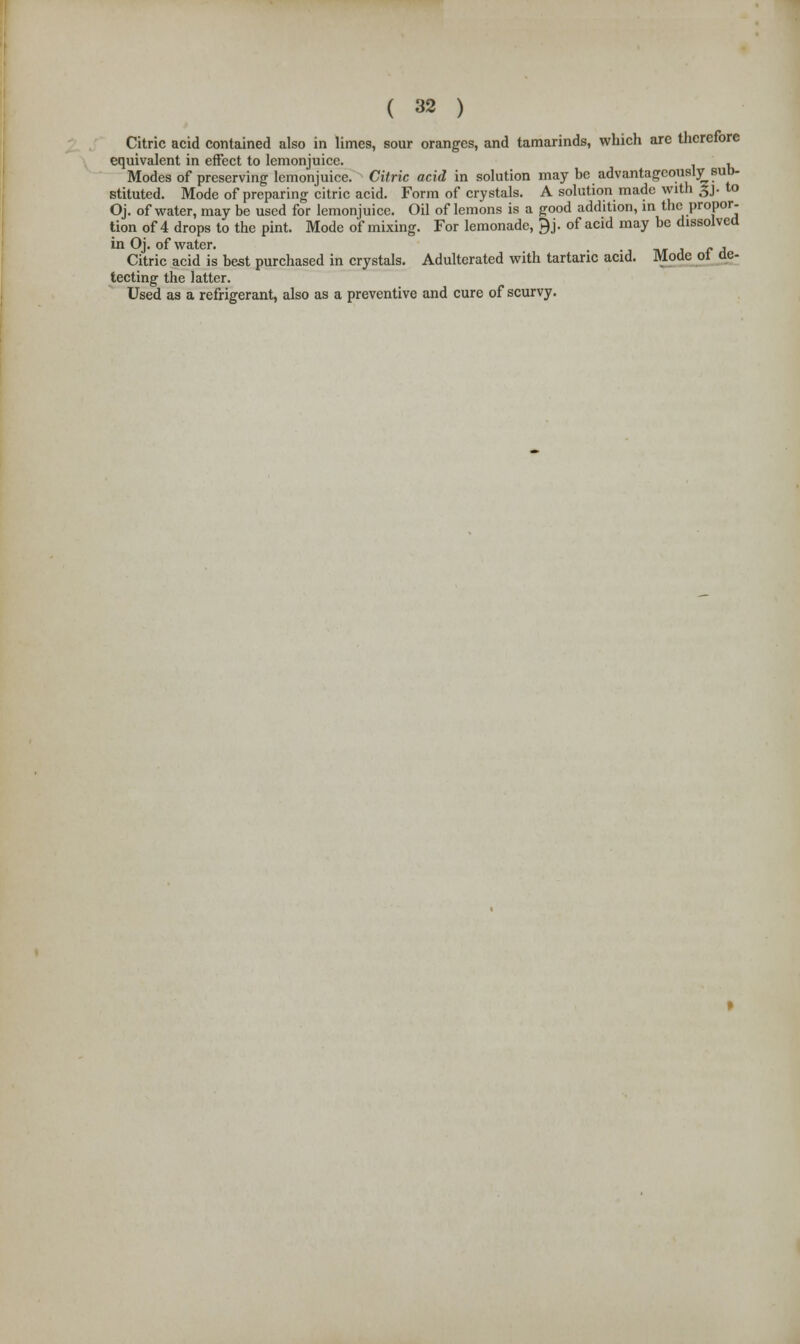 ( 32 )

Citric acid contained also in limes, sour oranges, and tamarinds, which are therefore equivalent in effect to lemonjuice.

Modes of preserving lemonjuice. Citric acid in solution may be advantageously substituted. Mode of preparing citric acid. Form of crystals. A solution made with ℥j. to Oj. of water, may be used for lemonjuice. Oil of lemons is a good addition, in the proportion of 4 drops to the pint. Mode of mixing. For lemonade, ℈j. of acid may be dissolved in Oj. of water.

Citric acid is best purchased in crystals. Adulterated with tartaric acid. Mode of detecting the latter.

Used as a refrigerant, also as a preventive and cure of scurvy.